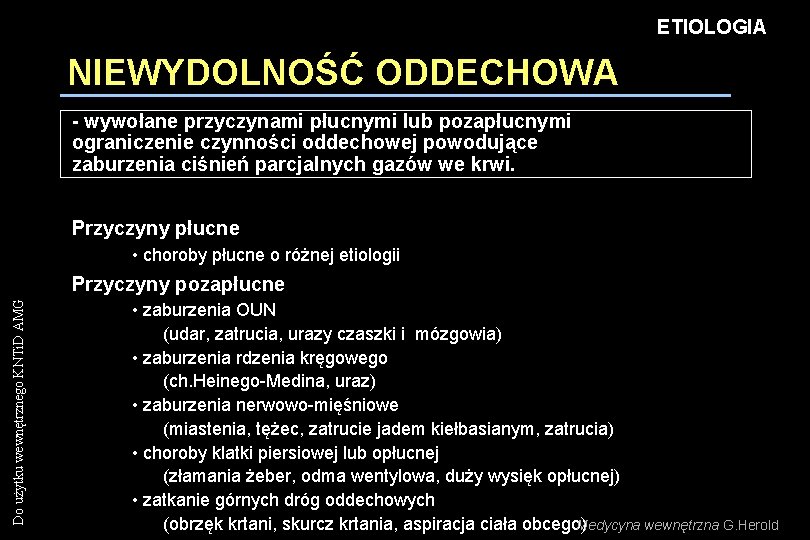 ETIOLOGIA

NIEWYDOLNOŚĆ ODDECHOWA

- wywołane przyczynami płucnymi lub pozapłucnymi ograniczenie czynności oddechowej powodujące zaburzenia ciśnień parcjalnych gazów we krwi.

Przyczyny płucne
• choroby płucne o różnej etiologii

Przyczyny pozapłucne
• zaburzenia OUN
(udar, zatrucia, urazy czaszki i mózgowia)
• zaburzenia rdzenia kręgowego
(ch.Heinego-Medina, uraz)
• zaburzenia nerwowo-mięśniowe
(miastenia, tężec, zatrucie jadem kiełbasianym, zatrucia)
• choroby klatki piersiowej lub opłucnej
(złamania żeber, odma wentylowa, duży wysięk opłucnej)
• zatkanie górnych dróg oddechowych
(obrzęk krtani, skurcz krtania, aspiracja ciała obcego)

Medycyna wewnętrzna G.Herold

Do użytku wewnętrznego KNTiD AMG